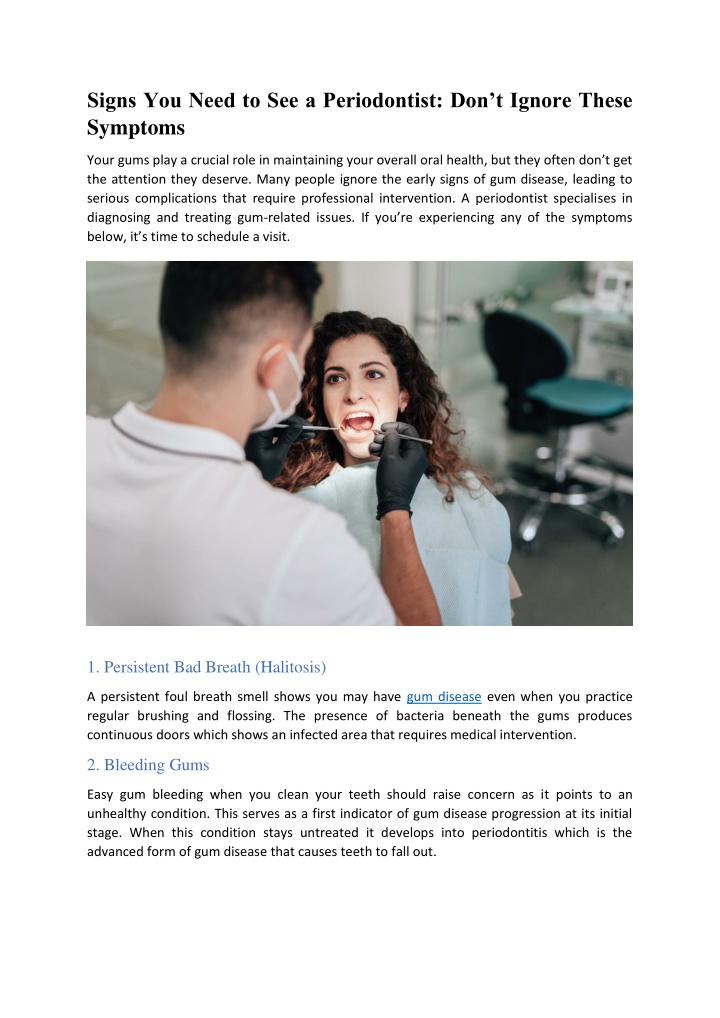 Signs You Need to See a Periodontist: Don't Ignore These Symptoms

Your gums play a crucial role in maintaining your overall oral health, but they often don't get the attention they deserve. Many people ignore the early signs of gum disease, leading to serious complications that require professional intervention. A periodontist specialises in diagnosing and treating gum-related issues. If you're experiencing any of the symptoms below, it's time to schedule a visit.

1. Persistent Bad Breath (Halitosis)

A persistent foul breath smell shows you may have gum disease even when you practice regular brushing and flossing. The presence of bacteria beneath the gums produces continuous doors which shows an infected area that requires medical intervention.

2. Bleeding Gums

Easy gum bleeding when you clean your teeth should raise concern as it points to an unhealthy condition. This serves as a first indicator of gum disease progression at its initial stage. When this condition stays untreated it develops into periodontitis which is the advanced form of gum disease that causes teeth to fall out.